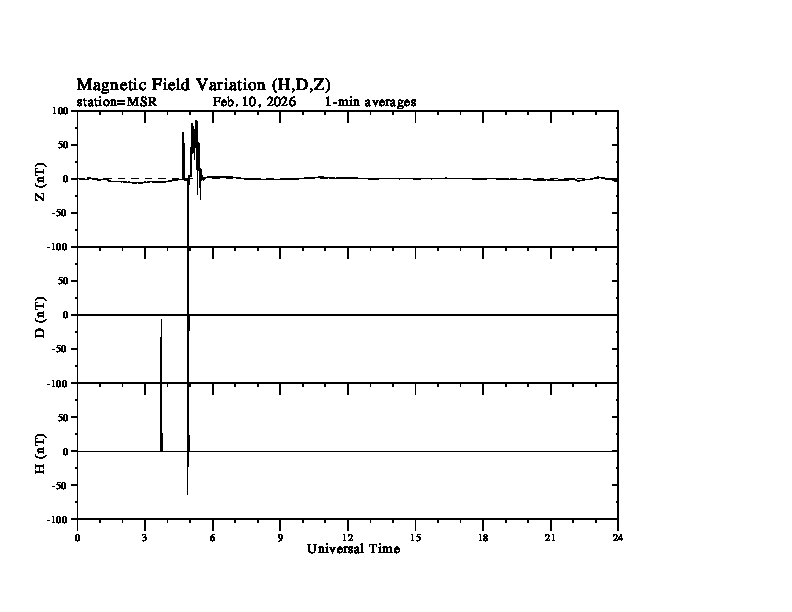 Magnetic Field Variation (H,D,Z)
station=MSR Feb. 10, 2026 1-min averages

Z (nT)
100
50
0
-50
-100

D (nT)
50
0
-50
-100

H (nT)
50
0
-50
-100

0 3 6 9 12 15 18 21 24
Universal Time